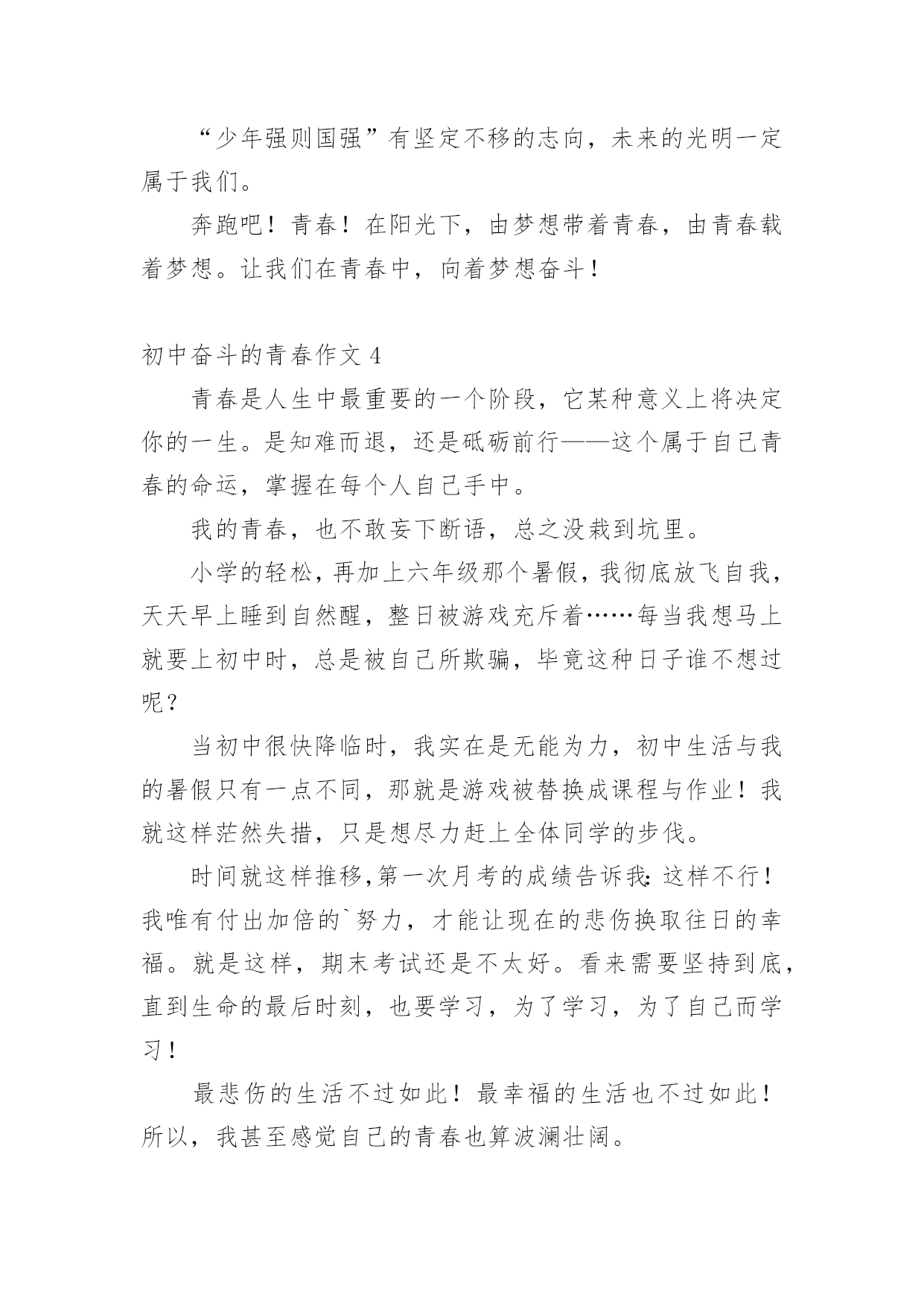 “少年强则国强”有坚定不移的志向，未来的光明一定属于我们。

奔跑吧！青春！在阳光下，由梦想带着青春，由青春载着梦想。让我们在青春中，向着梦想奋斗！

初中奋斗的青春作文 4

青春是人生中最重要的一个阶段，它某种意义上将决定你的一生。是知难而退，还是砥砺前行——这个属于自己青春的命运，掌握在每个人自己手中。

我的青春，也不敢妄下断语，总之没栽到坑里。

小学的轻松，再加上六年级那个暑假，我彻底放飞自我，天天早上睡到自然醒，整日被游戏充斥着……每当我想马上就要上初中时，总是被自己所欺骗，毕竟这种日子谁不想过呢？

当初中很快降临时，我实在是无能为力，初中生活与我的暑假只有一点不同，那就是游戏被替换成课程与作业！我就这样茫然失措，只是想尽力赶上全体同学的步伐。

时间就这样推移，第一次月考的成绩告诉我：这样不行！我唯有付出加倍的`努力，才能让现在的悲伤换取往日的幸福。就是这样，期末考试还是不太好。看来需要坚持到底，直到生命的最后时刻，也要学习，为了学习，为了自己而学习！

最悲伤的生活不过如此！最幸福的生活也不过如此！所以，我甚至感觉自己的青春也算波澜壮阔。